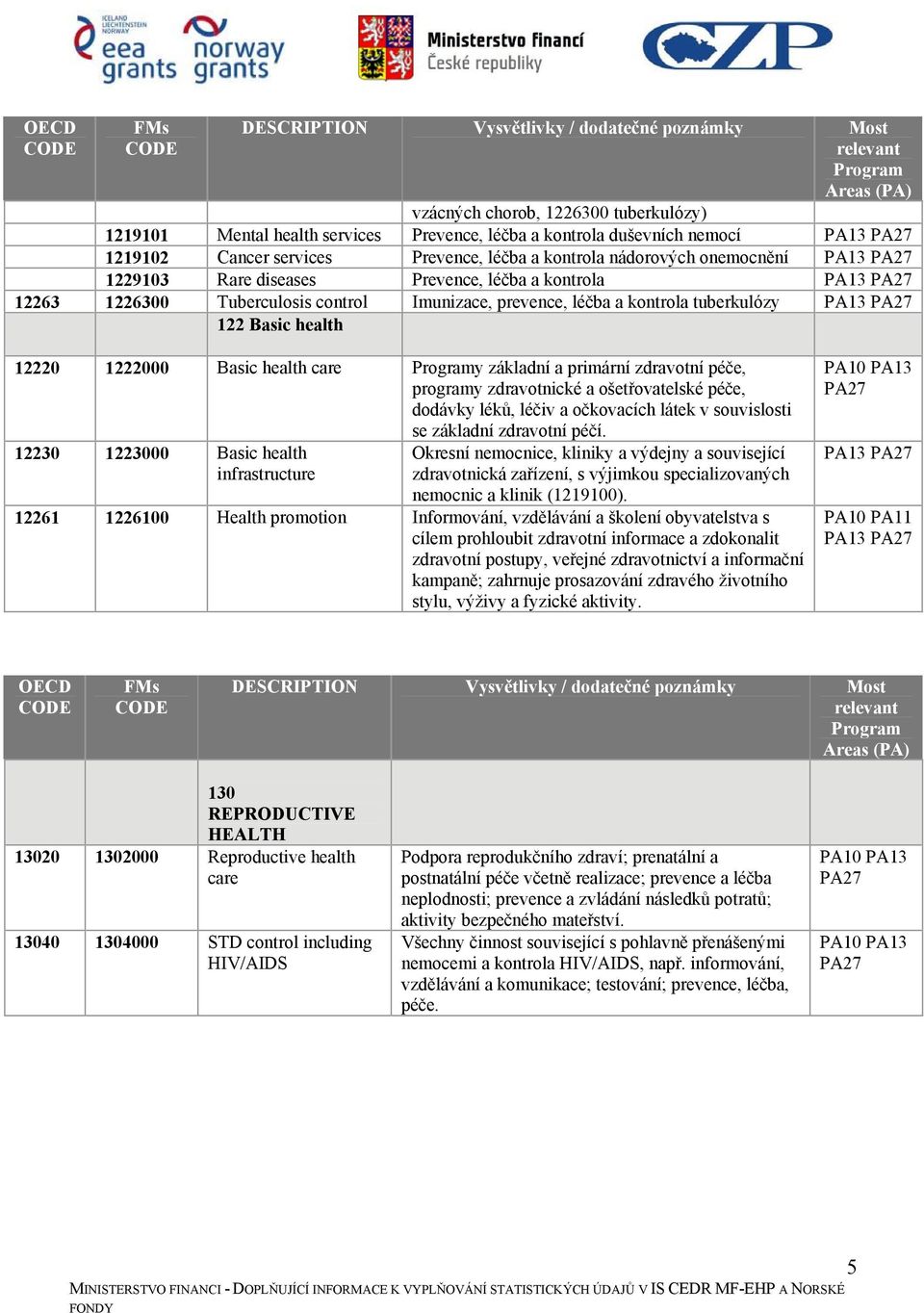 ICELAND LIECHTENSTEIN NORWAY eea grants   norway grants   Ministerstvo financí České republiky   CZP

| OECD CODE | FMs CODE | DESCRIPTION | Vysvětlivky / dodatečné poznámky | Most relevant Program Areas (PA) |
|---|---|---|---|---|
| | | | vzácných chorob, 1226300 tuberkulózy) | |
| | 1219101 | Mental health services | Prevence, léčba a kontrola duševních nemocí | PA13 PA27 |
| | 1219102 | Cancer services | Prevence, léčba a kontrola nádorových onemocnění | PA13 PA27 |
| | 1229103 | Rare diseases | Prevence, léčba a kontrola | PA13 PA27 |
| 12263 | 1226300 | Tuberculosis control | Imunizace, prevence, léčba a kontrola tuberkulózy | PA13 PA27 |
| | | 122 Basic health | | |
| 12220 | 1222000 | Basic health care | Programy základní a primární zdravotní péče, programy zdravotnické a ošetřovatelské péče, dodávky léků, léčiv a očkovacích látek v souvislosti se základní zdravotní péčí. | PA10 PA13 PA27 |
| 12230 | 1223000 | Basic health infrastructure | Okresní nemocnice, kliniky a výdejny a související zdravotnická zařízení, s výjimkou specializovaných nemocnic a klinik (1219100). | PA13 PA27 |
| 12261 | 1226100 | Health promotion | Informování, vzdělávání a školení obyvatelstva s cílem prohloubit zdravotní informace a zdokonalit zdravotní postupy, veřejné zdravotnictví a informační kampaně; zahrnuje prosazování zdravého životního stylu, výživy a fyzické aktivity. | PA10 PA11 PA13 PA27 |

| OECD CODE | FMs CODE | DESCRIPTION | Vysvětlivky / dodatečné poznámky | Most relevant Program Areas (PA) |
|---|---|---|---|---|
| | | 130 REPRODUCTIVE HEALTH | | |
| 13020 | 1302000 | Reproductive health care | Podpora reprodukčního zdraví; prenatální a postnatální péče včetně realizace; prevence a léčba neplodnosti; prevence a zvládání následků potratů; aktivity bezpečného mateřství. | PA10 PA13 PA27 |
| 13040 | 1304000 | STD control including HIV/AIDS | Všechny činnost související s pohlavně přenášenými nemocemi a kontrola HIV/AIDS, např. informování, vzdělávání a komunikace; testování; prevence, léčba, péče. | PA10 PA13 PA27 |

5

MINISTERSTVO FINANCÍ - DOPLŇUJÍCÍ INFORMACE K VYPLŇOVÁNÍ STATISTICKÝCH ÚDAJŮ V IS CEDR MF-EHP A NORSKÉ FONDY